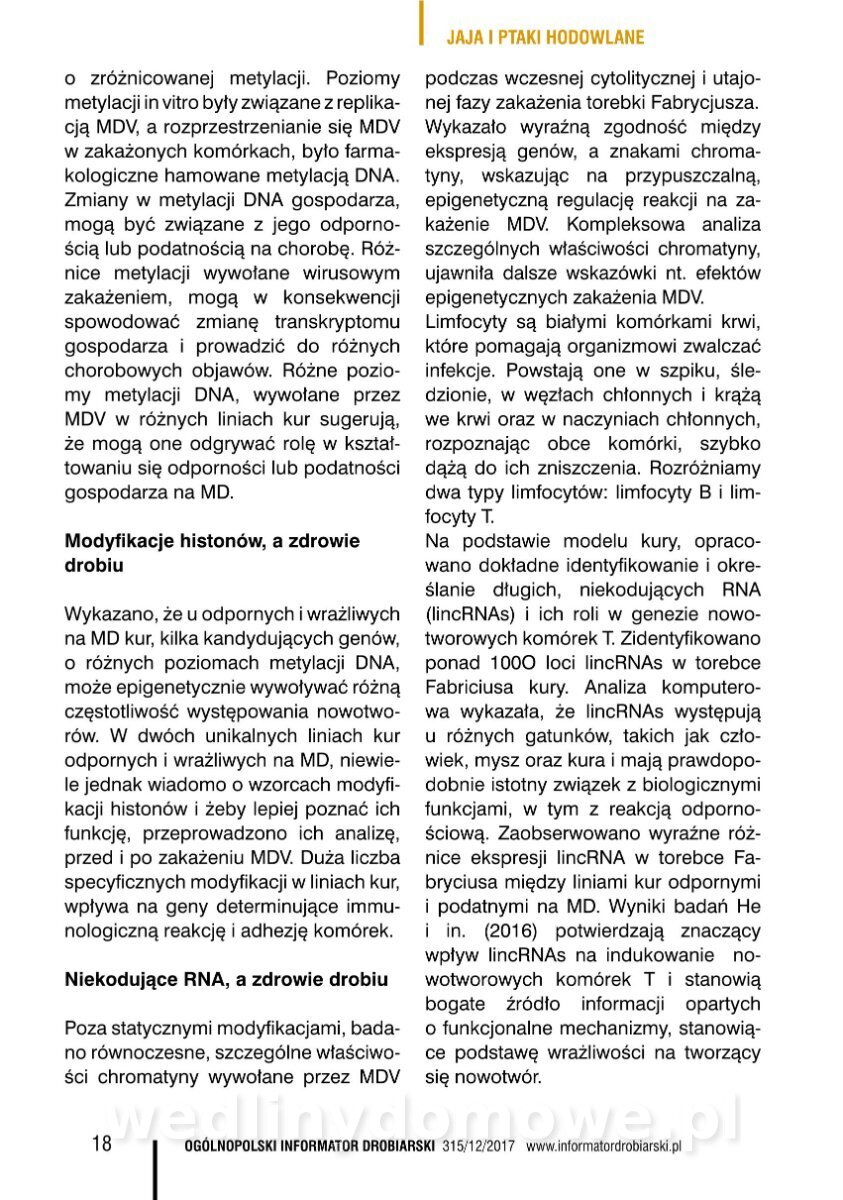 JAJA I PTAKI HODOWLANE

o zróżnicowanej metylacji. Poziomy metylacji in vitro były związane z replikacją MDV, a rozprzestrzenianie się MDV w zakażonych komórkach, było farmakologiczne hamowane metylacją DNA. Zmiany w metylacji DNA gospodarza, mogą być związane z jego odpornością lub podatnością na chorobę. Różnice metylacji wywołane wirusowym zakażeniem, mogą w konsekwencji spowodować zmianę transkryptomu gospodarza i prowadzić do różnych chorobowych objawów. Różne poziomy metylacji DNA, wywołane przez MDV w różnych liniach kur sugerują, że mogą one odgrywać rolę w kształtowaniu się odporności lub podatności gospodarza na MD.

Modyfikacje histonów, a zdrowie drobiu

Wykazano, że u odpornych i wrażliwych na MD kur, kilka kandydujących genów, o różnych poziomach metylacji DNA, może epigenetycznie wywoływać różną częstotliwość występowania nowotworów. W dwóch unikalnych liniach kur odpornych i wrażliwych na MD, niewiele jednak wiadomo o wzorcach modyfikacji histonów i żeby lepiej poznać ich funkcję, przeprowadzono ich analizę, przed i po zakażeniu MDV. Duża liczba specyficznych modyfikacji w liniach kur, wpływa na geny determinujące immunologiczną reakcję i adhezję komórek.

Niekodujące RNA, a zdrowie drobiu

Poza statycznymi modyfikacjami, badano równoczesne, szczególne właściwości chromatyny wywołane przez MDV podczas wczesnej cytolitycznej i utajonej fazy zakażenia torebki Fabrycjusza. Wykazało wyraźną zgodność między ekspresją genów, a znakami chromatyny, wskazując na przypuszczalną, epigenetyczną regulację reakcji na zakażenie MDV. Kompleksowa analiza szczególnych właściwości chromatyny, ujawniła dalsze wskazówki nt. efektów epigenetycznych zakażenia MDV.
Limfocyty są białymi komórkami krwi, które pomagają organizmowi zwalczać infekcje. Powstają one w szpiku, śledzionie, w węzłach chłonnych i krążą we krwi oraz w naczyniach chłonnych, rozpoznając obce komórki, szybko dążą do ich zniszczenia. Rozróżniamy dwa typy limfocytów: limfocyty B i limfocyty T.
Na podstawie modelu kury, opracowano dokładne identyfikowanie i określanie długich, niekodujących RNA (lincRNAs) i ich roli w genezie nowotworowych komórek T. Zidentyfikowano ponad 100O loci lincRNAs w torebce Fabriciusa kury. Analiza komputerowa wykazała, że lincRNAs występują u różnych gatunków, takich jak człowiek, mysz oraz kura i mają prawdopodobnie istotny związek z biologicznymi funkcjami, w tym z reakcją odpornościową. Zaobserwowano wyraźne różnice ekspresji lincRNA w torebce Fabryciusa między liniami kur odpornymi i podatnymi na MD. Wyniki badań He i in. (2016) potwierdzają znaczący wpływ lincRNAs na indukowanie nowotworowych komórek T i stanowią bogate źródło informacji opartych o funkcjonalne mechanizmy, stanowiące podstawę wrażliwości na tworzący się nowotwór.

wedlinydomowe.pl

18 OGÓLNOPOLSKI INFORMATOR DROBIARSKI 315/12/2017 www.informatordrobiarski.pl